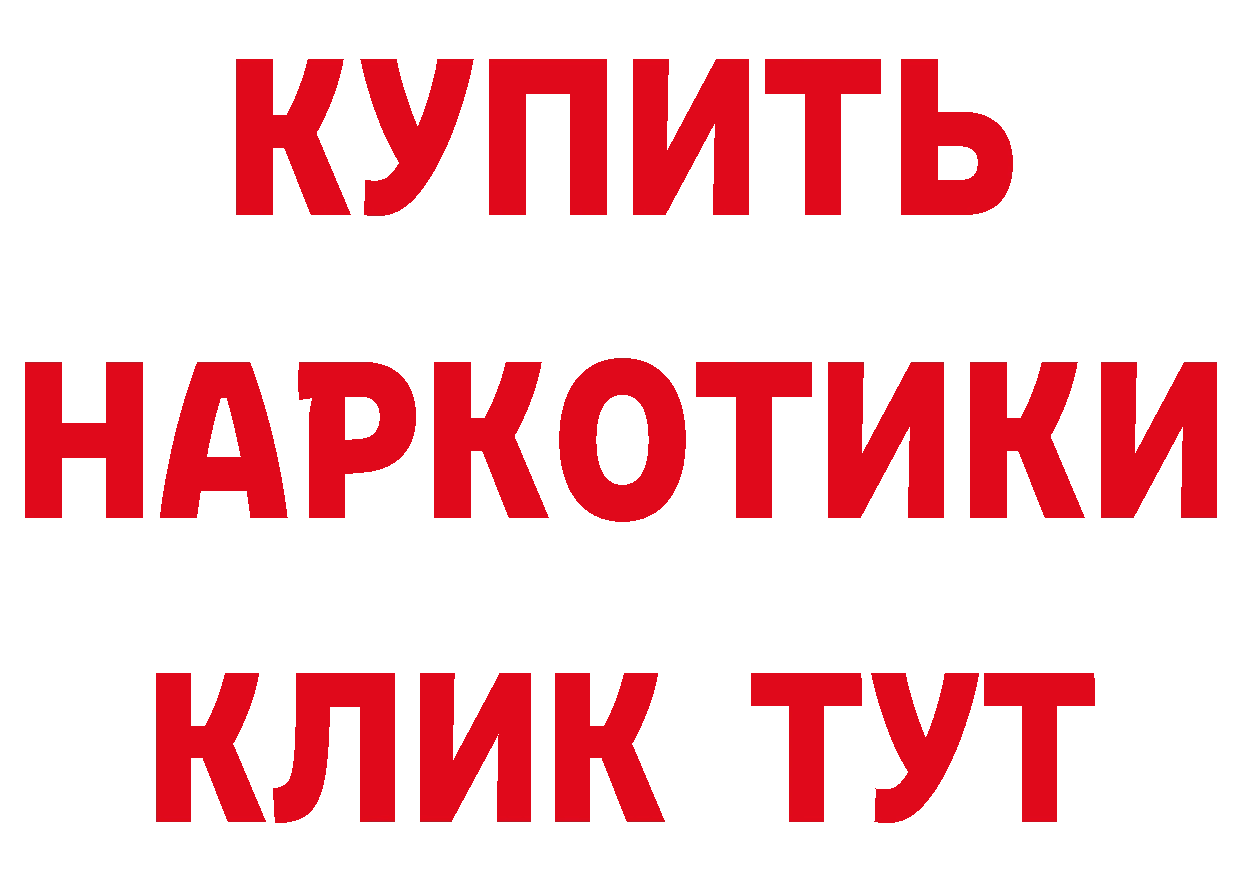 КУПИТЬ
НАРКОТИКИ
КЛИК ТУТ